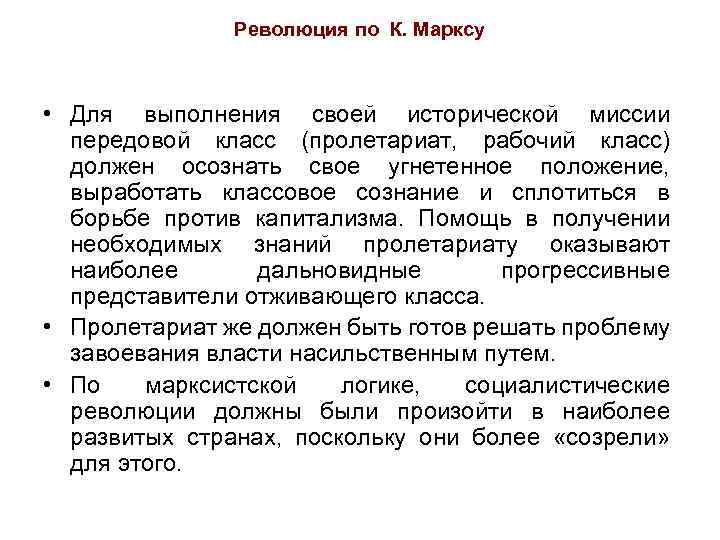 Революция по К. Марксу

• Для выполнения своей исторической миссии передовой класс (пролетариат, рабочий класс) должен осознать свое угнетенное положение, выработать классовое сознание и сплотиться в борьбе против капитализма. Помощь в получении необходимых знаний пролетариату оказывают наиболее дальновидные прогрессивные представители отживающего класса.

• Пролетариат же должен быть готов решать проблему завоевания власти насильственным путем.

• По марксистской логике, социалистические революции должны были произойти в наиболее развитых странах, поскольку они более «созрели» для этого.